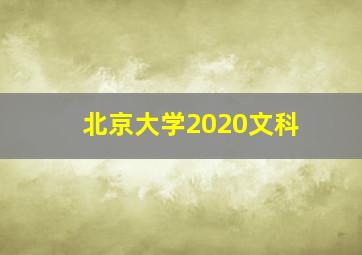 北京大学2020文科